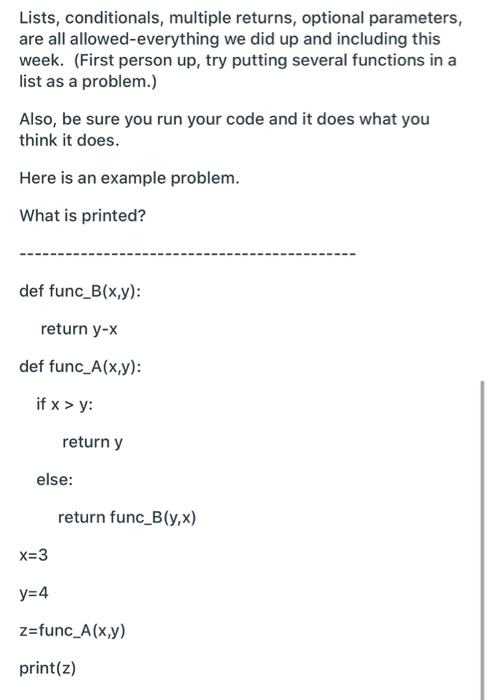 Lists, conditionals, multiple returns, optional parameters, are all allowed-everything we did up and including this week. (First person up, try putting several functions in a list as a problem.)

Also, be sure you run your code and it does what you think it does.

Here is an example problem.

What is printed?

-------------------------------------------

def func_B(x,y):

return y-x

def func_A(x,y):

if x > y:

return y

else:

return func_B(y,x)

x=3

y=4

z=func_A(x,y)

print(z)